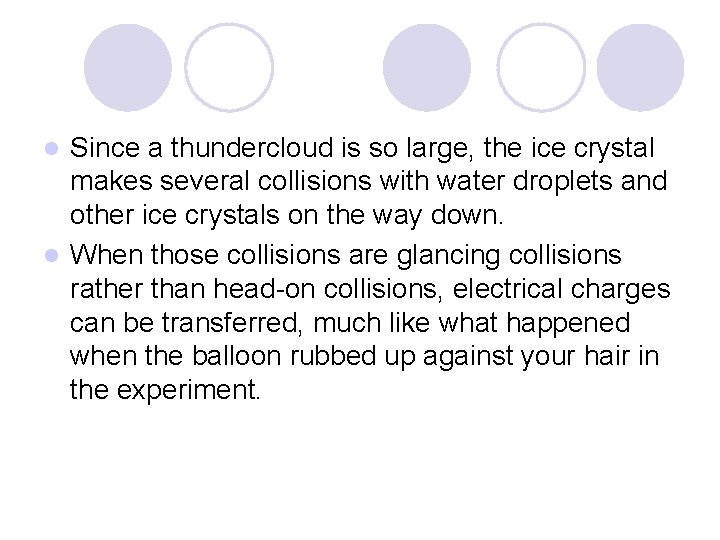 - Since a thundercloud is so large, the ice crystal makes several collisions with water droplets and other ice crystals on the way down.
- When those collisions are glancing collisions rather than head-on collisions, electrical charges can be transferred, much like what happened when the balloon rubbed up against your hair in the experiment.